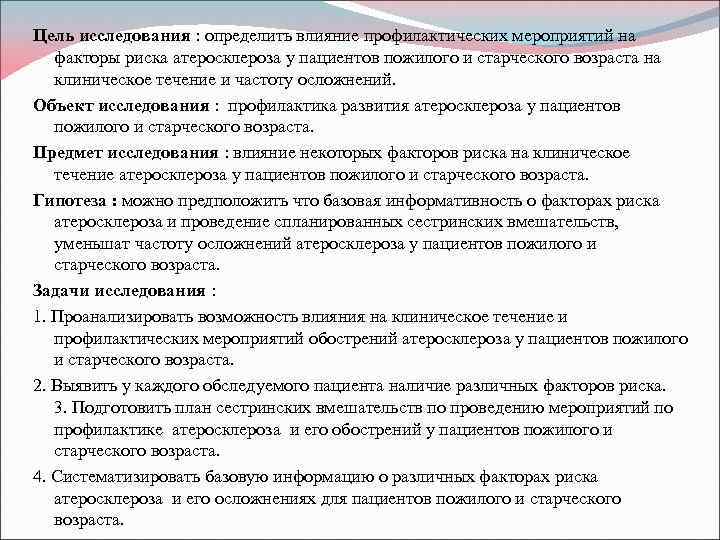 Цель исследования : определить влияние профилактических мероприятий на факторы риска атеросклероза у пациентов пожилого и старческого возраста на клиническое течение и частоту осложнений.

Объект исследования : профилактика развития атеросклероза у пациентов пожилого и старческого возраста.

Предмет исследования : влияние некоторых факторов риска на клиническое течение атеросклероза у пациентов пожилого и старческого возраста.

Гипотеза : можно предположить что базовая информативность о факторах риска атеросклероза и проведение спланированных сестринских вмешательств, уменьшат частоту осложнений атеросклероза у пациентов пожилого и старческого возраста.

Задачи исследования :

1. Проанализировать возможность влияния на клиническое течение и профилактических мероприятий обострений атеросклероза у пациентов пожилого и старческого возраста.

2. Выявить у каждого обследуемого пациента наличие различных факторов риска. 3. Подготовить план сестринских вмешательств по проведению мероприятий по профилактике атеросклероза и его обострений у пациентов пожилого и старческого возраста.

4. Систематизировать базовую информацию о различных факторах риска атеросклероза и его осложнениях для пациентов пожилого и старческого возраста.